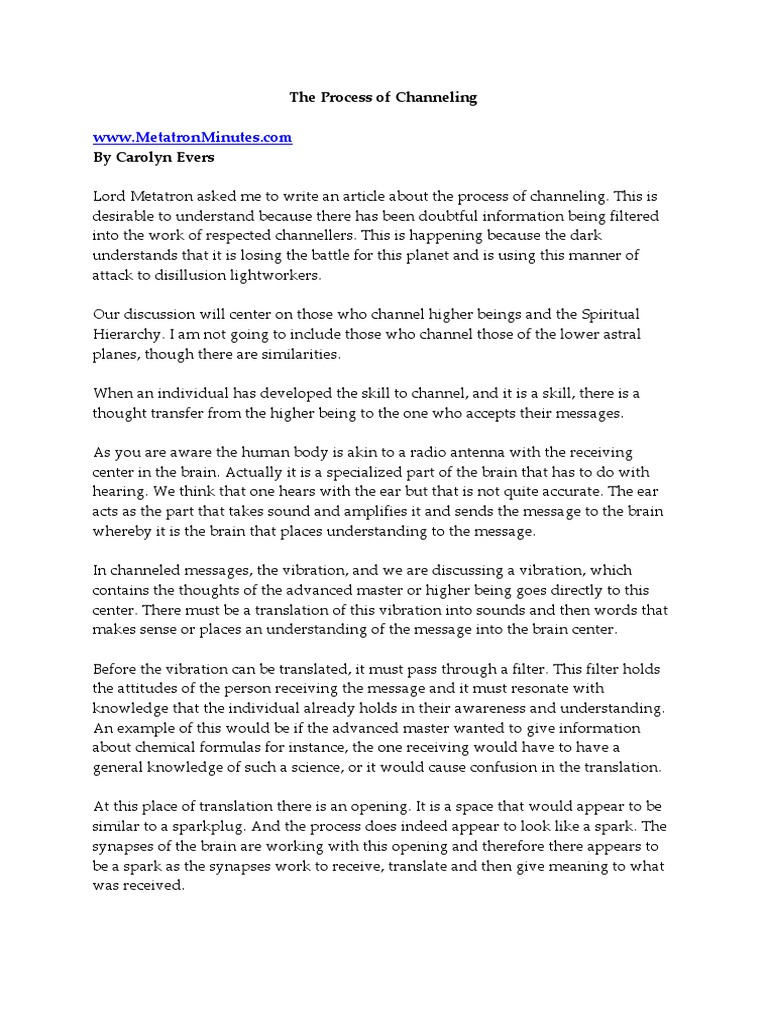 The Process of Channeling

www.MetatronMinutes.com
By Carolyn Evers

Lord Metatron asked me to write an article about the process of channeling. This is desirable to understand because there has been doubtful information being filtered into the work of respected channellers. This is happening because the dark understands that it is losing the battle for this planet and is using this manner of attack to disillusion lightworkers.

Our discussion will center on those who channel higher beings and the Spiritual Hierarchy. I am not going to include those who channel those of the lower astral planes, though there are similarities.

When an individual has developed the skill to channel, and it is a skill, there is a thought transfer from the higher being to the one who accepts their messages.

As you are aware the human body is akin to a radio antenna with the receiving center in the brain. Actually it is a specialized part of the brain that has to do with hearing. We think that one hears with the ear but that is not quite accurate. The ear acts as the part that takes sound and amplifies it and sends the message to the brain whereby it is the brain that places understanding to the message.

In channeled messages, the vibration, and we are discussing a vibration, which contains the thoughts of the advanced master or higher being goes directly to this center. There must be a translation of this vibration into sounds and then words that makes sense or places an understanding of the message into the brain center.

Before the vibration can be translated, it must pass through a filter. This filter holds the attitudes of the person receiving the message and it must resonate with knowledge that the individual already holds in their awareness and understanding. An example of this would be if the advanced master wanted to give information about chemical formulas for instance, the one receiving would have to have a general knowledge of such a science, or it would cause confusion in the translation.

At this place of translation there is an opening. It is a space that would appear to be similar to a sparkplug. And the process does indeed appear to look like a spark. The synapses of the brain are working with this opening and therefore there appears to be a spark as the synapses work to receive, translate and then give meaning to what was received.